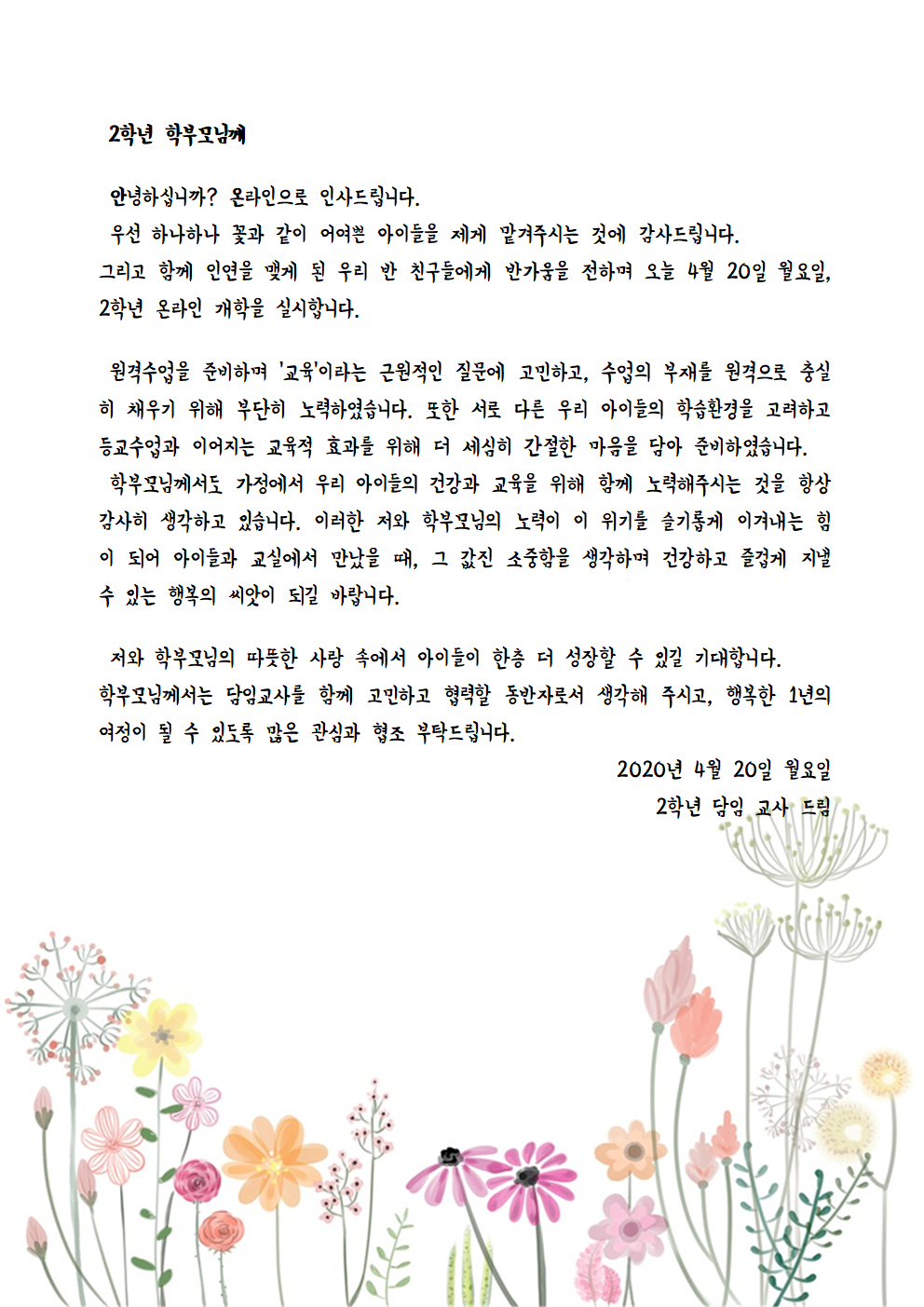 2학년 학부모님께

안녕하십니까? 온라인으로 인사드립니다.
우선 하나하나 꽃과 같이 어여쁜 아이들을 제게 맡겨주시는 것에 감사드립니다.
그리고 함께 인연을 맺게 된 우리 반 친구들에게 반가움을 전하며 오늘 4월 20일 월요일, 2학년 온라인 개학을 실시합니다.

원격수업을 준비하며 '교육'이라는 근원적인 질문에 고민하고, 수업의 부재를 원격으로 충실히 채우기 위해 부단히 노력하였습니다. 또한 서로 다른 우리 아이들의 학습환경을 고려하고 등교수업과 이어지는 교육적 효과를 위해 더 세심히 간절한 마음을 담아 준비하였습니다.
학부모님께서도 가정에서 우리 아이들의 건강과 교육을 위해 함께 노력해주시는 것을 항상 감사히 생각하고 있습니다. 이러한 저와 학부모님의 노력이 이 위기를 슬기롭게 이겨내는 힘이 되어 아이들과 교실에서 만났을 때, 그 값진 소중함을 생각하며 건강하고 즐겁게 지낼 수 있는 행복의 씨앗이 되길 바랍니다.

저와 학부모님의 따뜻한 사랑 속에서 아이들이 한층 더 성장할 수 있길 기대합니다.
학부모님께서는 담임교사를 함께 고민하고 협력할 동반자로서 생각해 주시고, 행복한 1년의 여정이 될 수 있도록 많은 관심과 협조 부탁드립니다.

2020년 4월 20일 월요일
2학년 담임 교사 드림